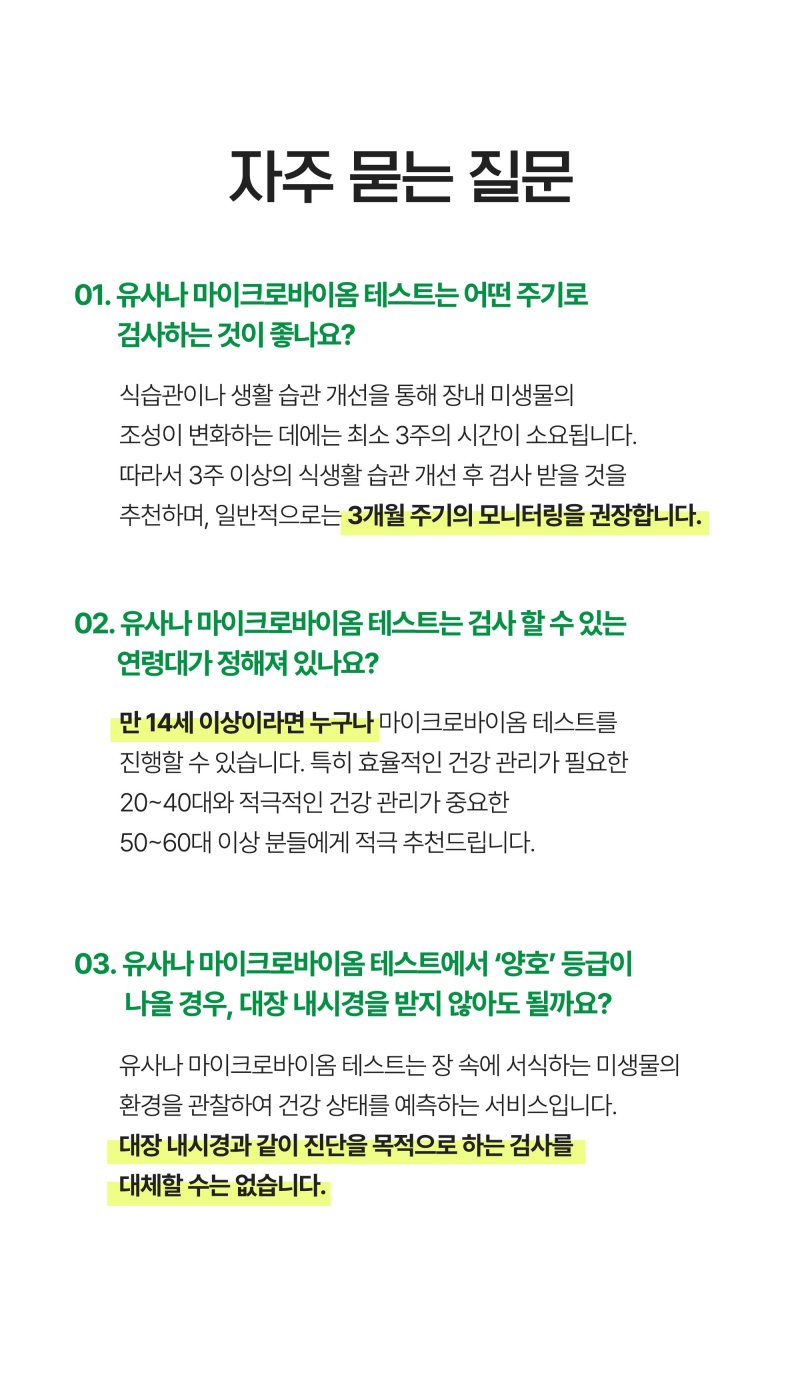 자주 묻는 질문

01. 유사나 마이크로바이옴 테스트는 어떤 주기로 검사하는 것이 좋나요?

식습관이나 생활 습관 개선을 통해 장내 미생물의 조성이 변화하는 데에는 최소 3주의 시간이 소요됩니다. 따라서 3주 이상의 식생활 습관 개선 후 검사 받을 것을 추천하며, 일반적으로는 3개월 주기의 모니터링을 권장합니다.

02. 유사나 마이크로바이옴 테스트는 검사 할 수 있는 연령대가 정해져 있나요?

만 14세 이상이라면 누구나 마이크로바이옴 테스트를 진행할 수 있습니다. 특히 효율적인 건강 관리가 필요한 20~40대와 적극적인 건강 관리가 중요한 50~60대 이상 분들에게 적극 추천드립니다.

03. 유사나 마이크로바이옴 테스트에서 '양호' 등급이 나올 경우, 대장 내시경을 받지 않아도 될까요?

유사나 마이크로바이옴 테스트는 장 속에 서식하는 미생물의 환경을 관찰하여 건강 상태를 예측하는 서비스입니다. 대장 내시경과 같이 진단을 목적으로 하는 검사를 대체할 수는 없습니다.